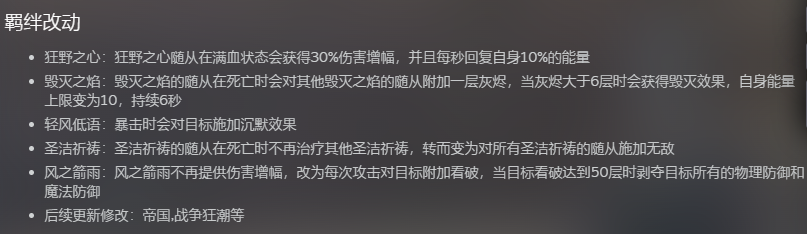 羁绊改动

• 狂野之心：狂野之心随从在满血状态会获得30%伤害增幅，并且每秒回复自身10%的能量
• 毁灭之焰：毁灭之焰的随从在死亡时会对其他毁灭之焰的随从附加一层灰烬，当灰烬大于6层时会获得毁灭效果，自身能量上限变为10，持续6秒
• 轻风低语：暴击时会对目标施加沉默效果
• 圣洁祈祷：圣洁祈祷的随从在死亡时不再治疗其他圣洁祈祷，转而变为对所有圣洁祈祷的随从施加无敌
• 风之箭雨：风之箭雨不再提供伤害增幅，改为每次攻击对目标附加看破，当目标看破达到50层时剥夺目标所有的物理防御和魔法防御
• 后续更新修改：帝国,战争狂潮等